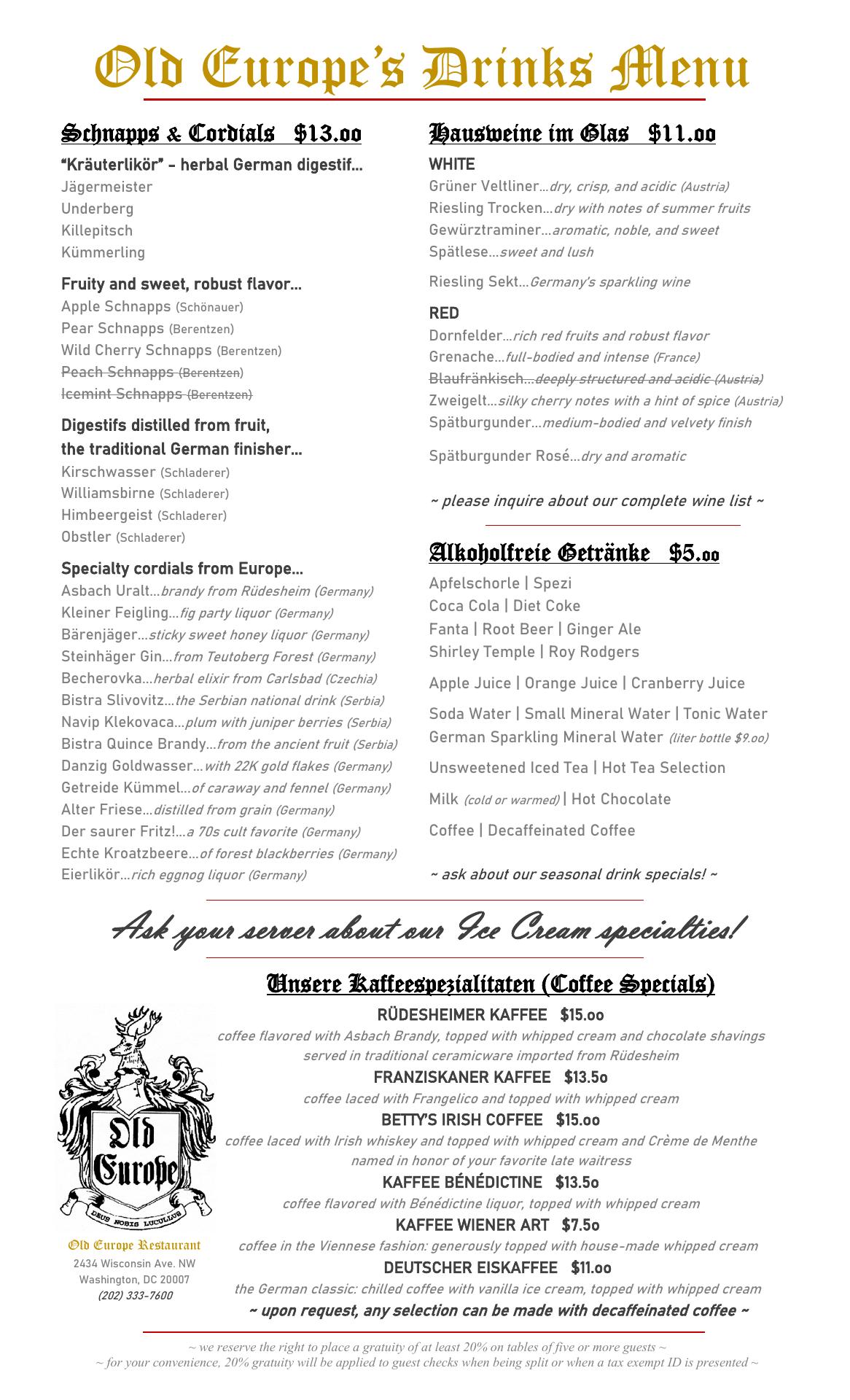 Old Europe's Drinks Menu

Schnapps & Cordials $13.00

"Kräuterlikör" - herbal German digestif...
Jägermeister
Underberg
Killepitsch
Kümmerling

Fruity and sweet, robust flavor...
Apple Schnapps (Schönauer)
Pear Schnapps (Berentzen)
Wild Cherry Schnapps (Berentzen)
Peach Schnapps (Berentzen)
Icemint Schnapps (Berentzen)

Digestifs distilled from fruit, the traditional German finisher...
Kirschwasser (Schladerer)
Williamsbirne (Schladerer)
Himbeergeist (Schladerer)
Obstler (Schladerer)

Specialty cordials from Europe...
Asbach Uralt...brandy from Rüdesheim (Germany)
Kleiner Feigling...fig party liquor (Germany)
Bärenjäger...sticky sweet honey liquor (Germany)
Steinhäger Gin...from Teutoberg Forest (Germany)
Becherovka...herbal elixir from Carlsbad (Czechia)
Bistra Slivovitz...the Serbian national drink (Serbia)
Navip Klekovaca...plum with juniper berries (Serbia)
Bistra Quince Brandy...from the ancient fruit (Serbia)
Danzig Goldwasser...with 22K gold flakes (Germany)
Getreide Kümmel...of caraway and fennel (Germany)
Alter Friese...distilled from grain (Germany)
Der saurer Fritz!...a 70s cult favorite (Germany)
Echte Kroatzbeere...of forest blackberries (Germany)
Eierlikör...rich eggnog liquor (Germany)

Hausweine im Glas $11.00

WHITE
Grüner Veltliner...dry, crisp, and acidic (Austria)
Riesling Trocken...dry with notes of summer fruits
Gewürztraminer...aromatic, noble, and sweet
Spätlese...sweet and lush

Riesling Sekt...Germany's sparkling wine

RED
Dornfelder...rich red fruits and robust flavor
Grenache...full-bodied and intense (France)
Blaufränkisch...deeply structured and acidic (Austria)
Zweigelt...silky cherry notes with a hint of spice (Austria)
Spätburgunder...medium-bodied and velvety finish

Spätburgunder Rosé...dry and aromatic

~ please inquire about our complete wine list ~

Alkoholfreie Getränke $5.00

Apfelschorle | Spezi
Coca Cola | Diet Coke
Fanta | Root Beer | Ginger Ale
Shirley Temple | Roy Rodgers

Apple Juice | Orange Juice | Cranberry Juice

Soda Water | Small Mineral Water | Tonic Water
German Sparkling Mineral Water (liter bottle $9.00)

Unsweetened Iced Tea | Hot Tea Selection

Milk (cold or warmed) | Hot Chocolate

Coffee | Decaffeinated Coffee

~ ask about our seasonal drink specials! ~

Ask your server about our Ice Cream specialties!

Unsere Kaffeespezialitaten (Coffee Specials)

RÜDESHEIMER KAFFEE $15.00
coffee flavored with Asbach Brandy, topped with whipped cream and chocolate shavings served in traditional ceramicware imported from Rüdesheim
FRANZISKANER KAFFEE $13.50
coffee laced with Frangelico and topped with whipped cream
BETTY'S IRISH COFFEE $15.00
coffee laced with Irish whiskey and topped with whipped cream and Crème de Menthe named in honor of your favorite late waitress
KAFFEE BÉNÉDICTINE $13.50
coffee flavored with Bénédictine liquor, topped with whipped cream
KAFFEE WIENER ART $7.50
coffee in the Viennese fashion: generously topped with house-made whipped cream
DEUTSCHER EISKAFFEE $11.00
the German classic: chilled coffee with vanilla ice cream, topped with whipped cream
~ upon request, any selection can be made with decaffeinated coffee ~

Old Europe
DEUS NOBIS LUCULLUS
Old Europe Restaurant
2434 Wisconsin Ave. NW
Washington, DC 20007
(202) 333-7600

~ we reserve the right to place a gratuity of at least 20% on tables of five or more guests ~
~ for your convenience, 20% gratuity will be applied to guest checks when being split or when a tax exempt ID is presented ~